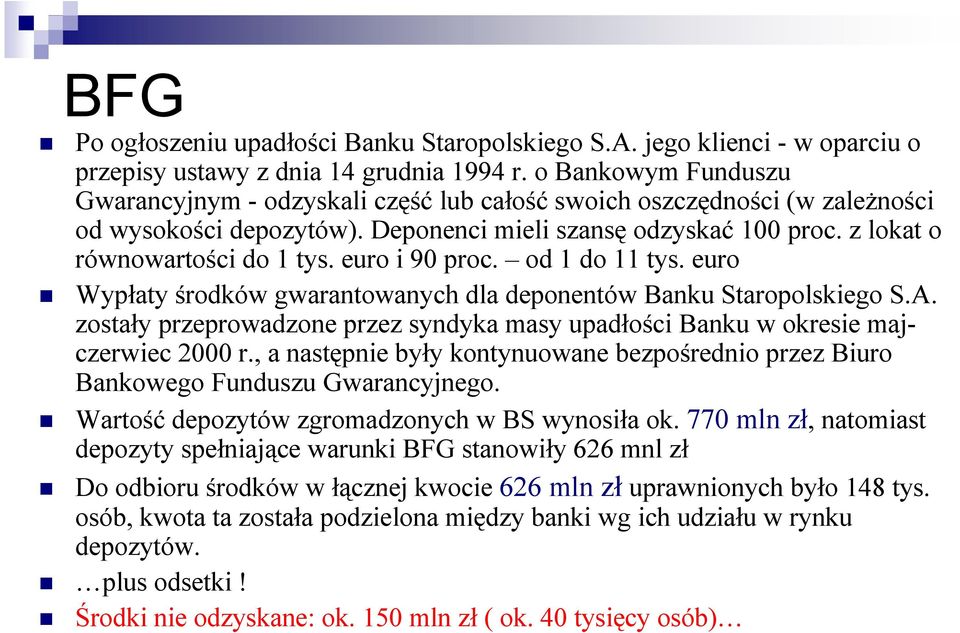 BFG

Po ogłoszeniu upadłości Banku Staropolskiego S.A. jego klienci - w oparciu o przepisy ustawy z dnia 14 grudnia 1994 r. o Bankowym Funduszu Gwarancyjnym - odzyskali część lub całość swoich oszczędności (w zależności od wysokości depozytów). Deponenci mieli szansę odzyskać 100 proc. z lokat o równowartości do 1 tys. euro i 90 proc. – od 1 do 11 tys. euro

Wypłaty środków gwarantowanych dla deponentów Banku Staropolskiego S.A. zostały przeprowadzone przez syndyka masy upadłości Banku w okresie maj-czerwiec 2000 r., a następnie były kontynuowane bezpośrednio przez Biuro Bankowego Funduszu Gwarancyjnego.

Wartość depozytów zgromadzonych w BS wynosiła ok. 770 mln zł, natomiast depozyty spełniające warunki BFG stanowiły 626 mnl zł

Do odbioru środków w łącznej kwocie 626 mln zł uprawnionych było 148 tys. osób, kwota ta została podzielona między banki wg ich udziału w rynku depozytów.

…plus odsetki !

Środki nie odzyskane: ok. 150 mln zł ( ok. 40 tysięcy osób)…